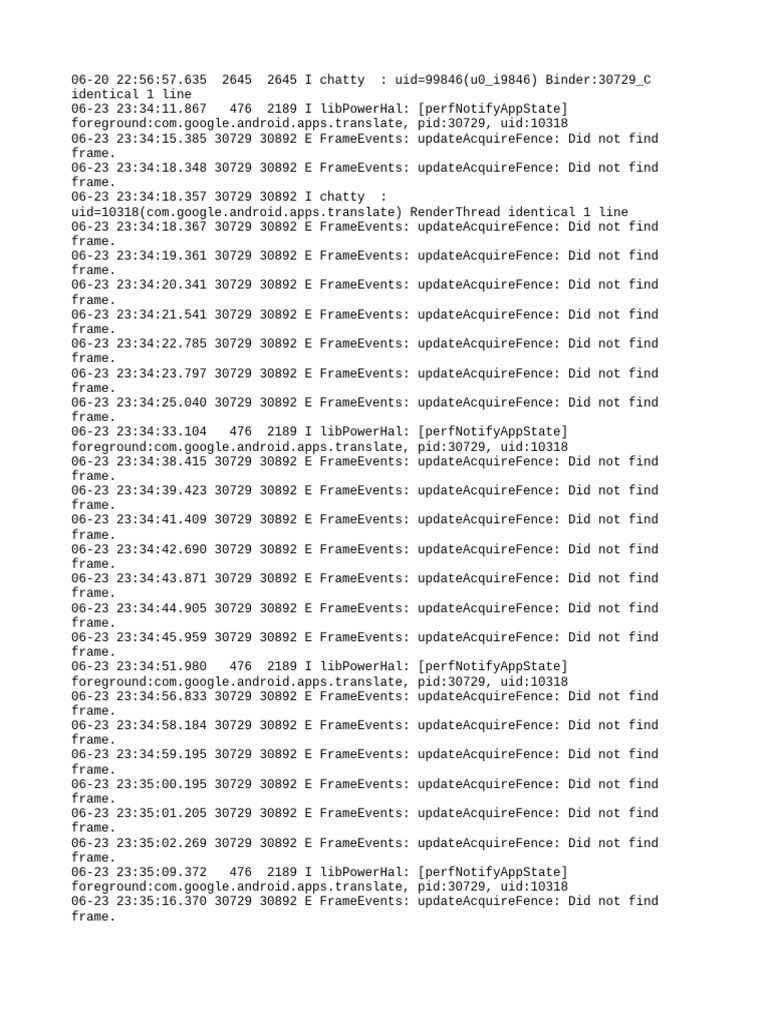 06-20 22:56:57.635 2645 2645 I chatty : uid=99846(u0_i9846) Binder:30729_C identical 1 line
06-23 23:34:11.867 476 2189 I libPowerHal: [perfNotifyAppState] foreground:com.google.android.apps.translate, pid:30729, uid:10318
06-23 23:34:15.385 30729 30892 E FrameEvents: updateAcquireFence: Did not find frame.
06-23 23:34:18.348 30729 30892 E FrameEvents: updateAcquireFence: Did not find frame.
06-23 23:34:18.357 30729 30892 I chatty : uid=10318(com.google.android.apps.translate) RenderThread identical 1 line
06-23 23:34:18.367 30729 30892 E FrameEvents: updateAcquireFence: Did not find frame.
06-23 23:34:19.361 30729 30892 E FrameEvents: updateAcquireFence: Did not find frame.
06-23 23:34:20.341 30729 30892 E FrameEvents: updateAcquireFence: Did not find frame.
06-23 23:34:21.541 30729 30892 E FrameEvents: updateAcquireFence: Did not find frame.
06-23 23:34:22.785 30729 30892 E FrameEvents: updateAcquireFence: Did not find frame.
06-23 23:34:23.797 30729 30892 E FrameEvents: updateAcquireFence: Did not find frame.
06-23 23:34:25.040 30729 30892 E FrameEvents: updateAcquireFence: Did not find frame.
06-23 23:34:33.104 476 2189 I libPowerHal: [perfNotifyAppState] foreground:com.google.android.apps.translate, pid:30729, uid:10318
06-23 23:34:38.415 30729 30892 E FrameEvents: updateAcquireFence: Did not find frame.
06-23 23:34:39.423 30729 30892 E FrameEvents: updateAcquireFence: Did not find frame.
06-23 23:34:41.409 30729 30892 E FrameEvents: updateAcquireFence: Did not find frame.
06-23 23:34:42.690 30729 30892 E FrameEvents: updateAcquireFence: Did not find frame.
06-23 23:34:43.871 30729 30892 E FrameEvents: updateAcquireFence: Did not find frame.
06-23 23:34:44.905 30729 30892 E FrameEvents: updateAcquireFence: Did not find frame.
06-23 23:34:45.959 30729 30892 E FrameEvents: updateAcquireFence: Did not find frame.
06-23 23:34:51.980 476 2189 I libPowerHal: [perfNotifyAppState] foreground:com.google.android.apps.translate, pid:30729, uid:10318
06-23 23:34:56.833 30729 30892 E FrameEvents: updateAcquireFence: Did not find frame.
06-23 23:34:58.184 30729 30892 E FrameEvents: updateAcquireFence: Did not find frame.
06-23 23:34:59.195 30729 30892 E FrameEvents: updateAcquireFence: Did not find frame.
06-23 23:35:00.195 30729 30892 E FrameEvents: updateAcquireFence: Did not find frame.
06-23 23:35:01.205 30729 30892 E FrameEvents: updateAcquireFence: Did not find frame.
06-23 23:35:02.269 30729 30892 E FrameEvents: updateAcquireFence: Did not find frame.
06-23 23:35:09.372 476 2189 I libPowerHal: [perfNotifyAppState] foreground:com.google.android.apps.translate, pid:30729, uid:10318
06-23 23:35:16.370 30729 30892 E FrameEvents: updateAcquireFence: Did not find frame.